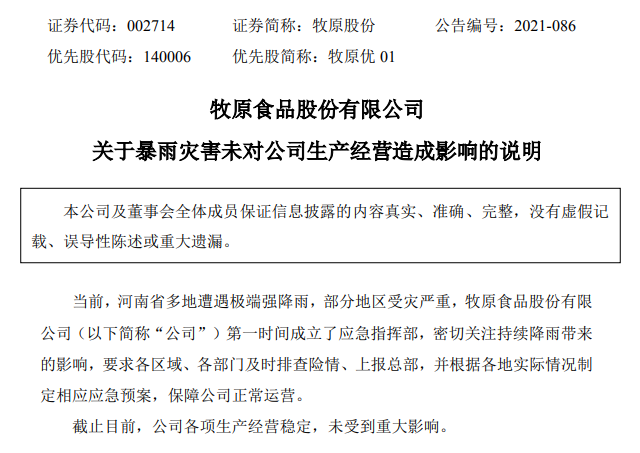 证券代码：002714 证券简称：牧原股份 公告编号：2021-086
优先股代码：140006 优先股简称：牧原优01

牧原食品股份有限公司

关于暴雨灾害未对公司生产经营造成影响的说明

本公司及董事会全体成员保证信息披露的内容真实、准确、完整，没有虚假记载、误导性陈述或重大遗漏。

当前，河南省多地遭遇极端强降雨，部分地区受灾严重，牧原食品股份有限公司（以下简称“公司”）第一时间成立了应急指挥部，密切关注持续降雨带来的影响，要求各区域、各部门及时排查险情、上报总部，并根据各地实际情况制定相应应急预案，保障公司正常运营。

截止目前，公司各项生产经营稳定，未受到重大影响。